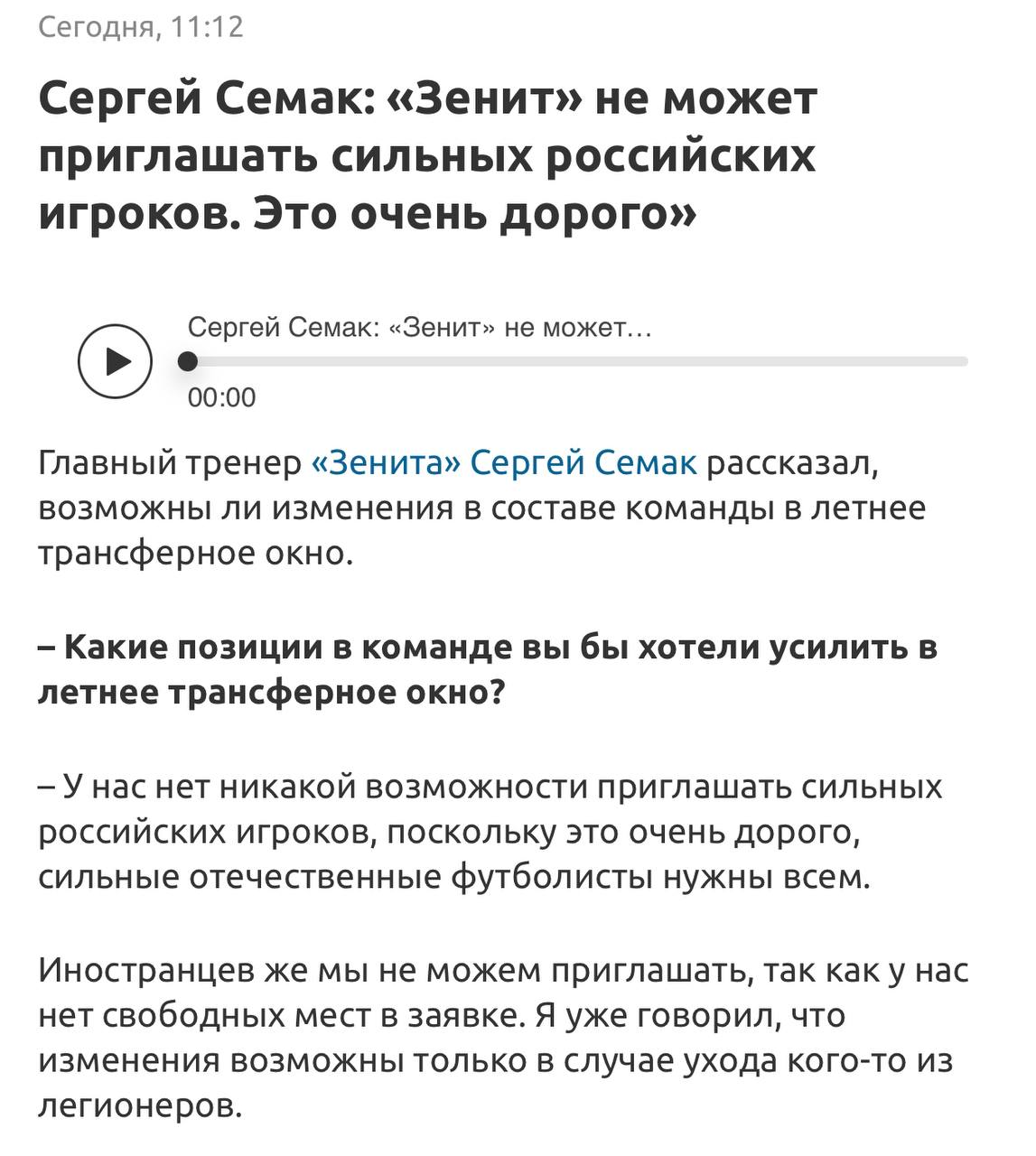 Сегодня, 11:12

Сергей Семак: «Зенит» не может приглашать сильных российских игроков. Это очень дорого»

Сергей Семак: «Зенит» не может…

00:00

Главный тренер «Зенита» Сергей Семак рассказал, возможны ли изменения в составе команды в летнее трансферное окно.

– Какие позиции в команде вы бы хотели усилить в летнее трансферное окно?

– У нас нет никакой возможности приглашать сильных российских игроков, поскольку это очень дорого, сильные отечественные футболисты нужны всем.

Иностранцев же мы не можем приглашать, так как у нас нет свободных мест в заявке. Я уже говорил, что изменения возможны только в случае ухода кого-то из легионеров.